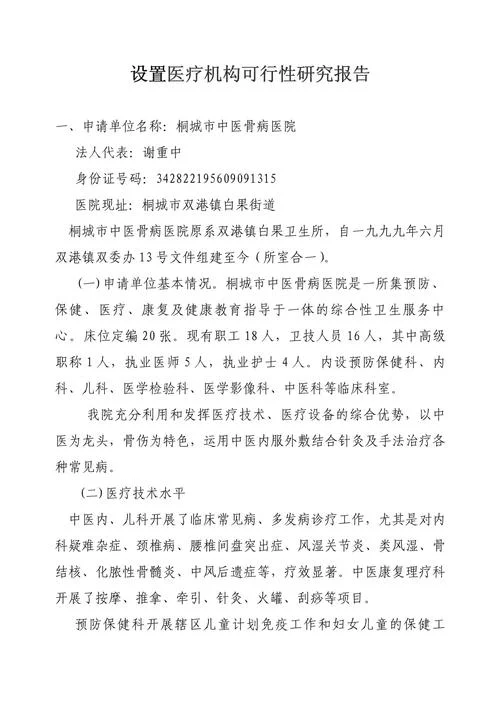 设置医疗机构可行性研究报告

一、申请单位名称：桐城市中医骨病医院

法人代表：谢重中

身份证号码：342822195609091315

医院现址：桐城市双港镇白果街道

桐城市中医骨病医院原系双港镇白果卫生所，自一九九九年六月双港镇双委办13号文件组建至今（所室合一）。

（一）申请单位基本情况。桐城市中医骨病医院是一所集预防、保健、医疗、康复及健康教育指导于一体的综合性卫生服务中心。床位定编20张。现有职工18人，卫技人员16人，其中高级职称1人，执业医师5人，执业护士4人。内设预防保健科、内科、儿科、医学检验科、医学影像科、中医科等临床科室。

我院充分利用和发挥医疗技术、医疗设备的综合优势，以中医为龙头，骨伤为特色，运用中医内服外敷结合针灸及手法治疗各种常见病。

（二）医疗技术水平

中医内、儿科开展了临床常见病、多发病诊疗工作，尤其是对内科疑难杂症、颈椎病、腰椎间盘突出症、风湿关节炎、类风湿、骨结核、化脓性骨髓炎、中风后遗症等，疗效显著。中医康复理疗科开展了按摩、推拿、牵引、针灸、火罐、刮痧等项目。

预防保健科开展辖区儿童计划免疫工作和妇女儿童的保健工